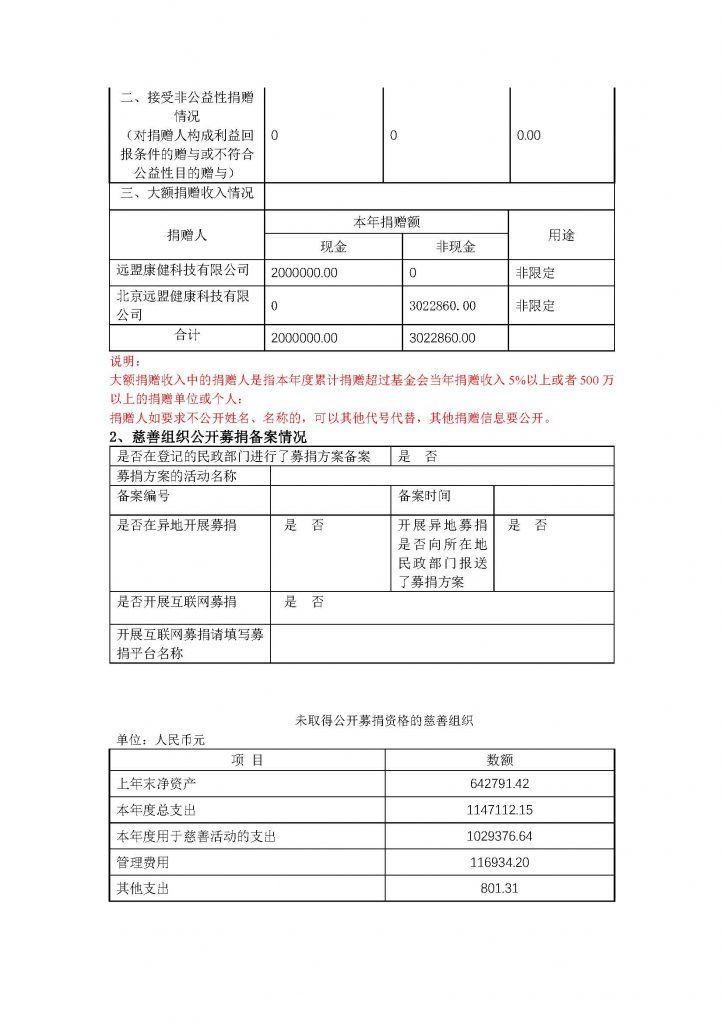 | 二、接受非公益性捐赠情况（对捐赠人构成利益回报条件的赠与或不符合公益性目的赠与） | 0 | 0 | 0.00 |
|---|---|---|---|
| 三、大额捐赠收入情况 | | | |

| 捐赠人 | 本年捐赠额 | | 用途 |
|---|---|---|---|
| | 现金 | 非现金 | |
| 远盟康健科技有限公司 | 2000000.00 | 0 | 非限定 |
| 北京远盟健康科技有限公司 | 0 | 3022860.00 | 非限定 |
| 合计 | 2000000.00 | 3022860.00 | |

说明：
大额捐赠收入中的捐赠人是指本年度累计捐赠超过基金会当年捐赠收入 5%以上或者 500 万以上的捐赠单位或个人；
捐赠人如要求不公开姓名、名称的，可以其他代号代替，其他捐赠信息要公开。

2、慈善组织公开募捐备案情况

| 是否在登记的民政部门进行了募捐方案备案 | | 是 否 | |
|---|---|---|---|
| 募捐方案的活动名称 | | | |
| 备案编号 | | 备案时间 | |
| 是否在异地开展募捐 | 是 否 | 开展异地募捐是否向所在地民政部门报送了募捐方案 | 是 否 |
| 是否开展互联网募捐 | 是 否 | | |
| 开展互联网募捐请填写募捐平台名称 | | | |

未取得公开募捐资格的慈善组织
单位：人民币元

| 项 目 | 数额 |
|---|---|
| 上年末净资产 | 642791.42 |
| 本年度总支出 | 1147112.15 |
| 本年度用于慈善活动的支出 | 1029376.64 |
| 管理费用 | 116934.20 |
| 其他支出 | 801.31 |